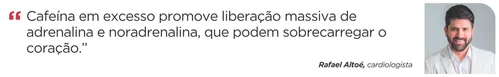 “ Cafeína em excesso promove liberação massiva de adrenalina e noradrenalina, que podem sobrecarregar o coração.”

Rafael Altoé, cardiologista